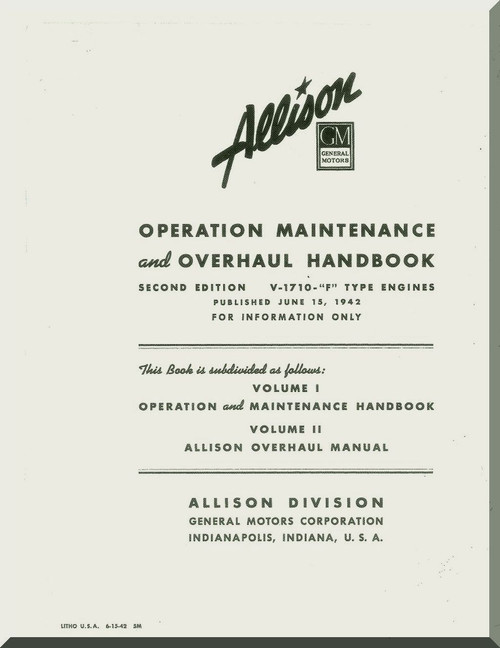 Allison

GM
GENERAL MOTORS

OPERATION MAINTENANCE and OVERHAUL HANDBOOK

SECOND EDITION V-1710-"F" TYPE ENGINES
PUBLISHED JUNE 15, 1942
FOR INFORMATION ONLY

This Book is subdivided as follows:
VOLUME I
OPERATION and MAINTENANCE HANDBOOK
VOLUME II
ALLISON OVERHAUL MANUAL

ALLISON DIVISION
GENERAL MOTORS CORPORATION
INDIANAPOLIS, INDIANA, U. S. A.

LITHO U.S.A. 6-15-42 5M